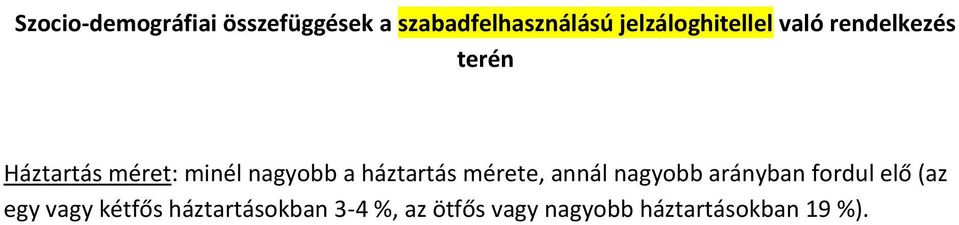 Szocio-demográfiai összefüggések a szabadfelhasználású jelzáloghitellel való rendelkezés terén

Háztartás méret: minél nagyobb a háztartás mérete, annál nagyobb arányban fordul elő (az egy vagy kétfős háztartásokban 3-4 %, az ötfős vagy nagyobb háztartásokban 19 %).